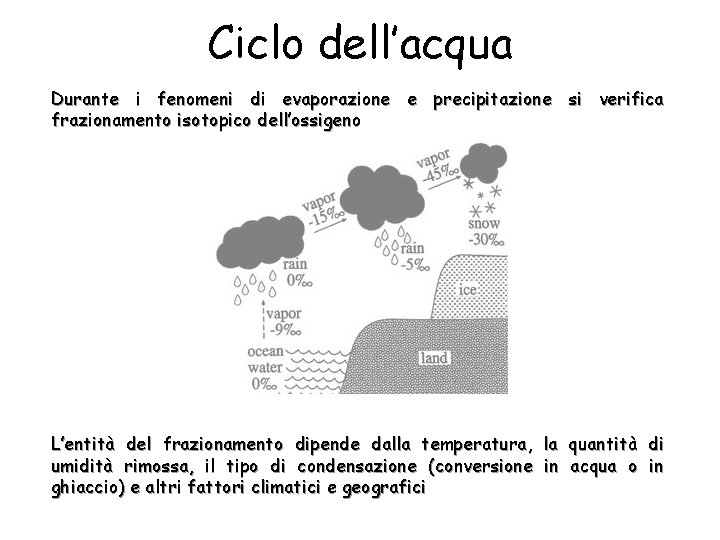 Ciclo dell'acqua

Durante i fenomeni di evaporazione e precipitazione si verifica frazionamento isotopico dell'ossigeno

vapor -45‰

vapor -15‰

snow -30‰

rain -5‰

rain 0‰

ice

vapor -9‰

ocean water 0‰

land

L'entità del frazionamento dipende dalla temperatura, la quantità di umidità rimossa, il tipo di condensazione (conversione in acqua o in ghiaccio) e altri fattori climatici e geografici